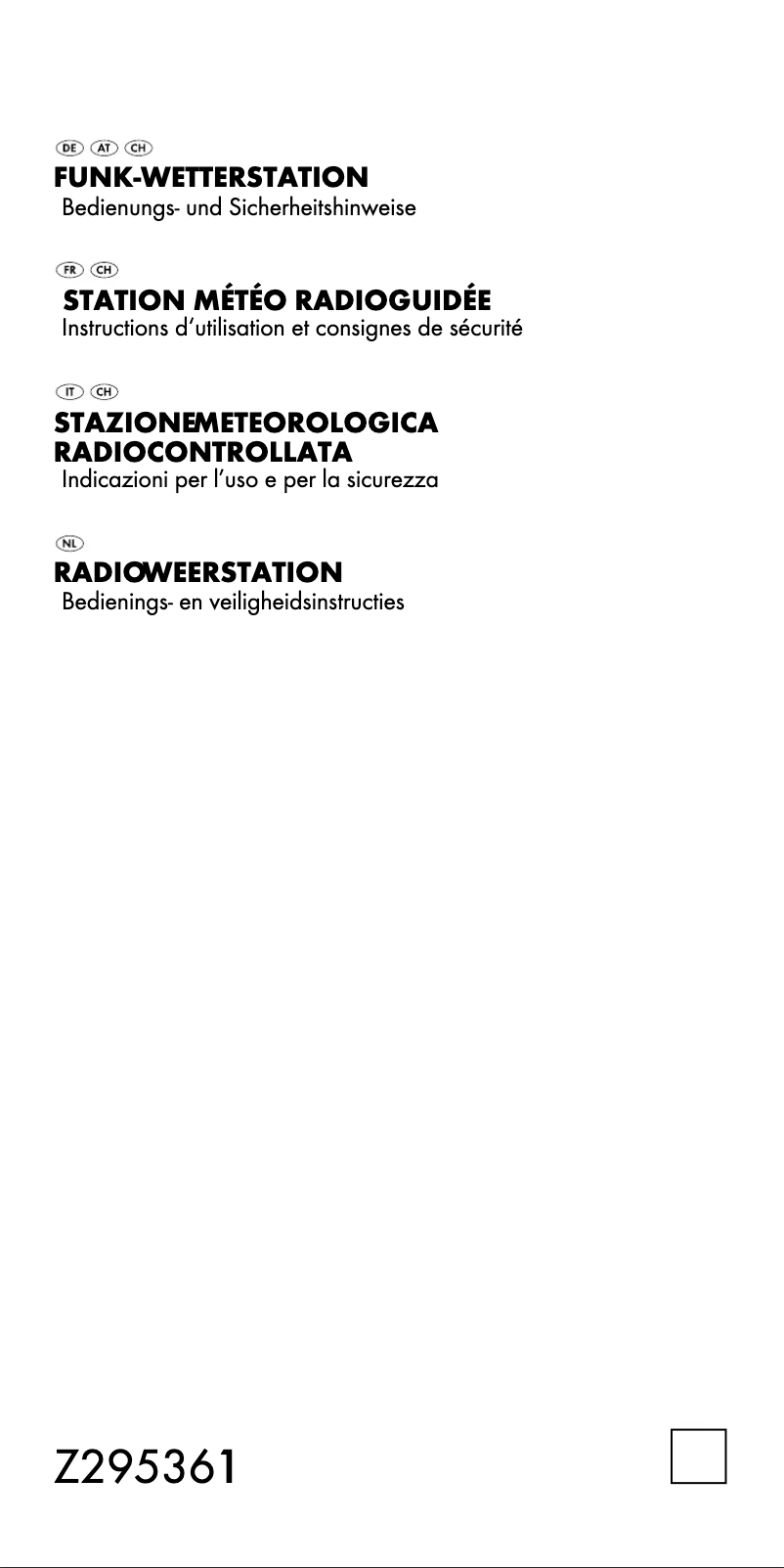 DE AT CH
FUNK-WETTERSTATION
Bedienungs- und Sicherheitshinweise

FR CH
STATION MÉTÉO RADIOGUIDÉE
Instructions d'utilisation et consignes de sécurité

IT CH
STAZIONEMETEOROLOGICA RADIOCONTROLLATA
Indicazioni per l'uso e per la sicurezza

NL
RADIOWEERSTATION
Bedienings- en veiligheidsinstructies

Z295361